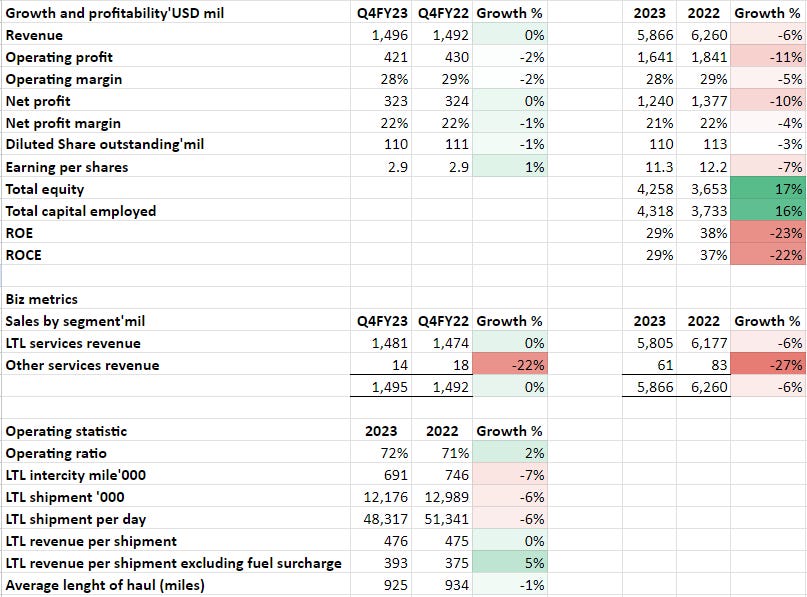 | Growth and profitability'USD mil | Q4FY23 | Q4FY22 | Growth % | | 2023 | 2022 | Growth % |
|---|---|---|---|---|---|---|---|
| Revenue | 1,496 | 1,492 | 0% | | 5,866 | 6,260 | -6% |
| Operating profit | 421 | 430 | -2% | | 1,641 | 1,841 | -11% |
| Operating margin | 28% | 29% | -2% | | 28% | 29% | -5% |
| Net profit | 323 | 324 | 0% | | 1,240 | 1,377 | -10% |
| Net profit margin | 22% | 22% | -1% | | 21% | 22% | -4% |
| Diluted Share outstanding'mil | 110 | 111 | -1% | | 110 | 113 | -3% |
| Earning per shares | 2.9 | 2.9 | 1% | | 11.3 | 12.2 | -7% |
| Total equity | | | | | 4,258 | 3,653 | 17% |
| Total capital employed | | | | | 4,318 | 3,733 | 16% |
| ROE | | | | | 29% | 38% | -23% |
| ROCE | | | | | 29% | 37% | -22% |

Biz metrics

| Sales by segment'mil | Q4FY23 | Q4FY22 | Growth % | | 2023 | 2022 | Growth % |
|---|---|---|---|---|---|---|---|
| LTL services revenue | 1,481 | 1,474 | 0% | | 5,805 | 6,177 | -6% |
| Other services revenue | 14 | 18 | -22% | | 61 | 83 | -27% |
| | 1,495 | 1,492 | 0% | | 5,866 | 6,260 | -6% |

| Operating statistic | 2023 | 2022 | Growth % |
|---|---|---|---|
| Operating ratio | 72% | 71% | 2% |
| LTL intercity mile'000 | 691 | 746 | -7% |
| LTL shipment '000 | 12,176 | 12,989 | -6% |
| LTL shipment per day | 48,317 | 51,341 | -6% |
| LTL revenue per shipment | 476 | 475 | 0% |
| LTL revenue per shipment excluding fuel surcharge | 393 | 375 | 5% |
| Average lenght of haul (miles) | 925 | 934 | -1% |